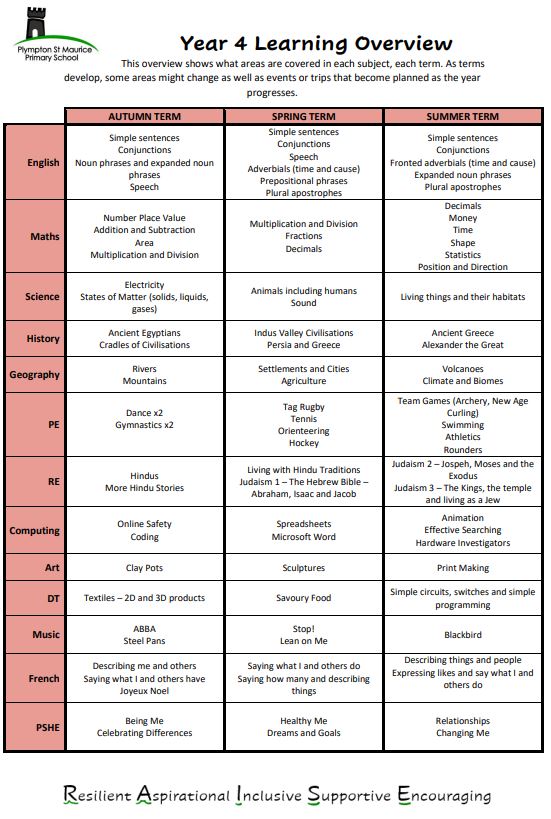 Plympton St Maurice Primary School

Year 4 Learning Overview

This overview shows what areas are covered in each subject, each term. As terms develop, some areas might change as well as events or trips that become planned as the year progresses.

| | AUTUMN TERM | SPRING TERM | SUMMER TERM |
|---|---|---|---|
| English | Simple sentences Conjunctions Noun phrases and expanded noun phrases Speech | Simple sentences Conjunctions Speech Adverbials (time and cause) Prepositional phrases Plural apostrophes | Simple sentences Conjunctions Fronted adverbials (time and cause) Expanded noun phrases Plural apostrophes |
| Maths | Number Place Value Addition and Subtraction Area Multiplication and Division | Multiplication and Division Fractions Decimals | Decimals Money Time Shape Statistics Position and Direction |
| Science | Electricity States of Matter (solids, liquids, gases) | Animals including humans Sound | Living things and their habitats |
| History | Ancient Egyptians Cradles of Civilisations | Indus Valley Civilisations Persia and Greece | Ancient Greece Alexander the Great |
| Geography | Rivers Mountains | Settlements and Cities Agriculture | Volcanoes Climate and Biomes |
| PE | Dance x2 Gymnastics x2 | Tag Rugby Tennis Orienteering Hockey | Team Games (Archery, New Age Curling) Swimming Athletics Rounders |
| RE | Hindus More Hindu Stories | Living with Hindu Traditions Judaism 1 – The Hebrew Bible – Abraham, Isaac and Jacob | Judaism 2 – Jospeh, Moses and the Exodus Judaism 3 – The Kings, the temple and living as a Jew |
| Computing | Online Safety Coding | Spreadsheets Microsoft Word | Animation Effective Searching Hardware Investigators |
| Art | Clay Pots | Sculptures | Print Making |
| DT | Textiles – 2D and 3D products | Savoury Food | Simple circuits, switches and simple programming |
| Music | ABBA Steel Pans | Stop! Lean on Me | Blackbird |
| French | Describing me and others Saying what I and others have Joyeux Noel | Saying what I and others do Saying how many and describing things | Describing things and people Expressing likes and say what I and others do |
| PSHE | Being Me Celebrating Differences | Healthy Me Dreams and Goals | Relationships Changing Me |

Resilient Aspirational Inclusive Supportive Encouraging